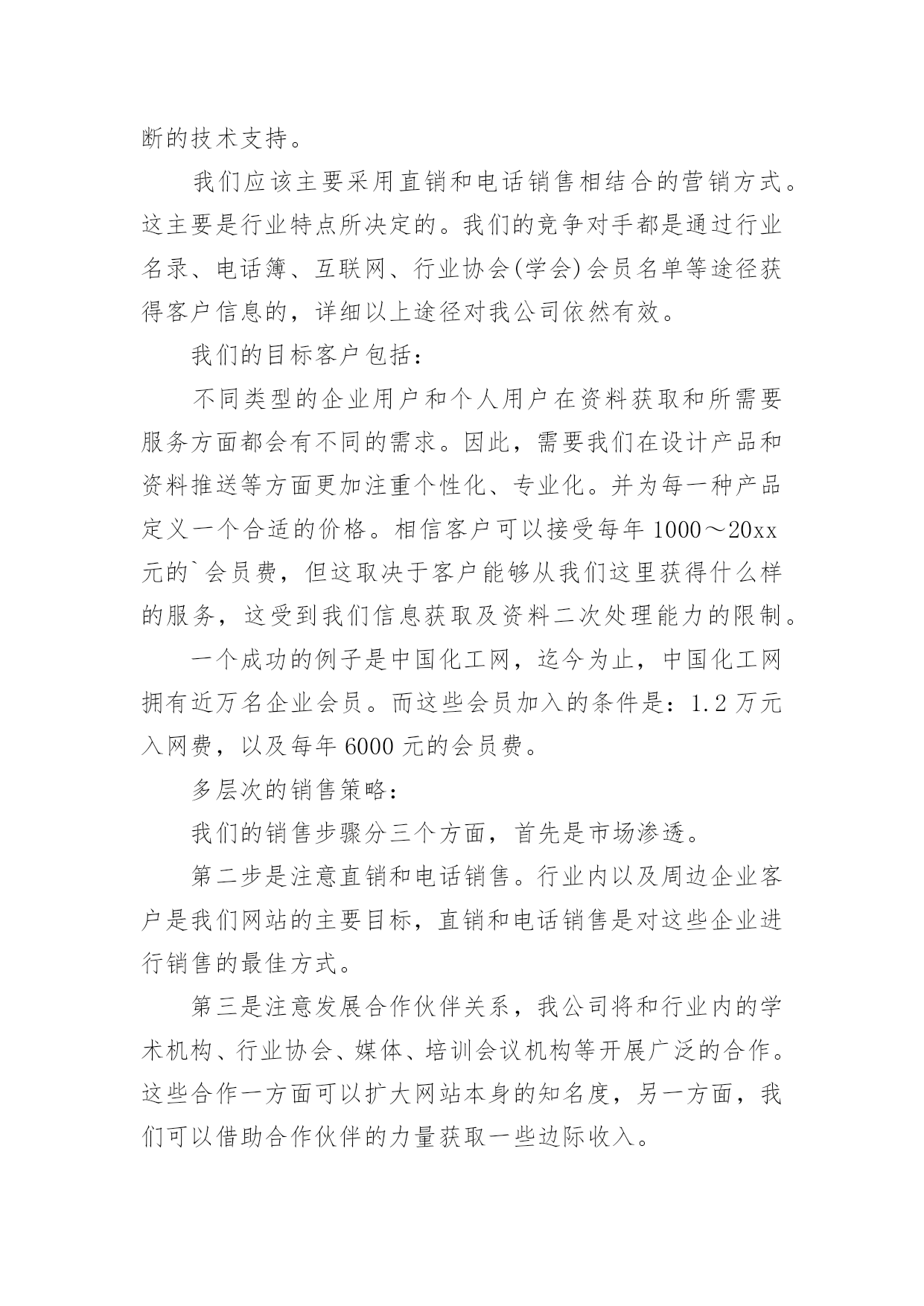 断的技术支持。

我们应该主要采用直销和电话销售相结合的营销方式。这主要是行业特点所决定的。我们的竞争对手都是通过行业名录、电话簿、互联网、行业协会(学会)会员名单等途径获得客户信息的，详细以上途径对我公司依然有效。

我们的目标客户包括：

不同类型的企业用户和个人用户在资料获取和所需要服务方面都会有不同的需求。因此，需要我们在设计产品和资料推送等方面更加注重个性化、专业化。并为每一种产品定义一个合适的价格。相信客户可以接受每年 1000～20xx 元的`会员费，但这取决于客户能够从我们这里获得什么样的服务，这受到我们信息获取及资料二次处理能力的限制。

一个成功的例子是中国化工网，迄今为止，中国化工网拥有近万名企业会员。而这些会员加入的条件是：1.2 万元入网费，以及每年 6000 元的会员费。

多层次的销售策略：

我们的销售步骤分三个方面，首先是市场渗透。

第二步是注意直销和电话销售。行业内以及周边企业客户是我们网站的主要目标，直销和电话销售是对这些企业进行销售的最佳方式。

第三是注意发展合作伙伴关系，我公司将和行业内的学术机构、行业协会、媒体、培训会议机构等开展广泛的合作。这些合作一方面可以扩大网站本身的知名度，另一方面，我们可以借助合作伙伴的力量获取一些边际收入。